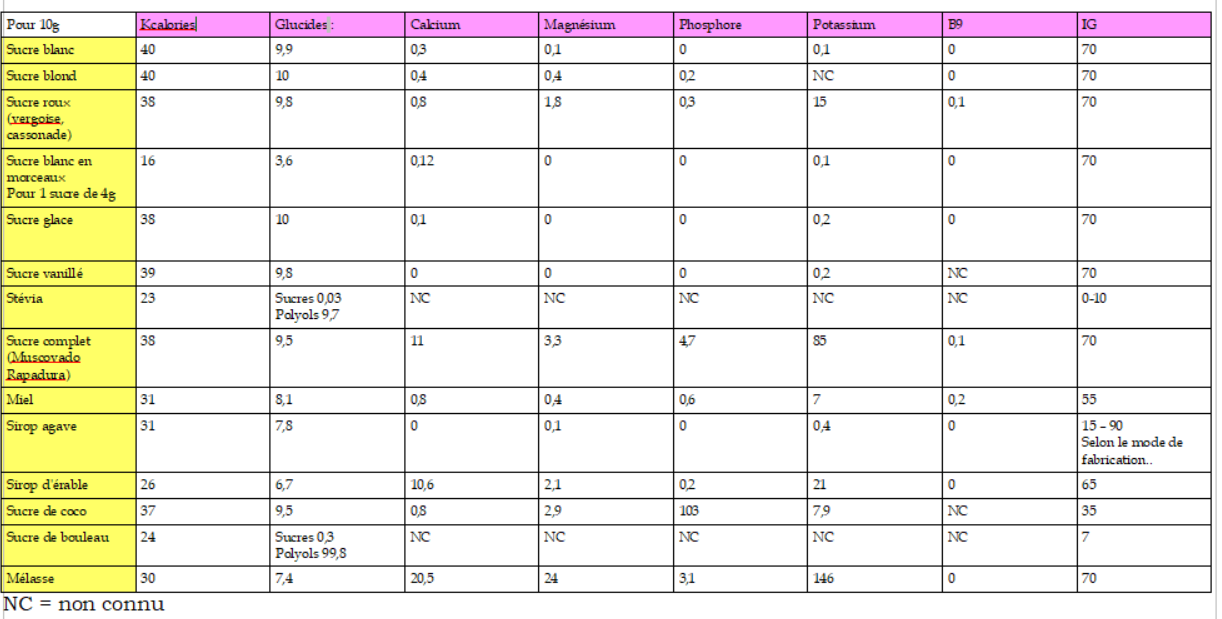 | Pour 10g | Kcalories | Glucides : | Calcium | Magnésium | Phosphore | Potassium | B9 | IG |
|---|---|---|---|---|---|---|---|---|
| Sucre blanc | 40 | 9,9 | 0,3 | 0,1 | 0 | 0,1 | 0 | 70 |
| Sucre blond | 40 | 10 | 0,4 | 0,4 | 0,2 | NC | 0 | 70 |
| Sucre roux (vergoise, cassonade) | 38 | 9,8 | 0,8 | 1,8 | 0,3 | 15 | 0,1 | 70 |
| Sucre blanc en morceaux Pour 1 sucre de 4g | 16 | 3,6 | 0,12 | 0 | 0 | 0,1 | 0 | 70 |
| Sucre glace | 38 | 10 | 0,1 | 0 | 0 | 0,2 | 0 | 70 |
| Sucre vanillé | 39 | 9,8 | 0 | 0 | 0 | 0,2 | NC | 70 |
| Stévia | 23 | Sucres 0,03 Polyols 9,7 | NC | NC | NC | NC | NC | 0-10 |
| Sucre complet (Muscovado Rapadura) | 38 | 9,5 | 11 | 3,3 | 4,7 | 85 | 0,1 | 70 |
| Miel | 31 | 8,1 | 0,8 | 0,4 | 0,6 | 7 | 0,2 | 55 |
| Sirop agave | 31 | 7,8 | 0 | 0,1 | 0 | 0,4 | 0 | 15 – 90 Selon le mode de fabrication.. |
| Sirop d'érable | 26 | 6,7 | 10,6 | 2,1 | 0,2 | 21 | 0 | 65 |
| Sucre de coco | 37 | 9,5 | 0,8 | 2,9 | 103 | 7,9 | NC | 35 |
| Sucre de bouleau | 24 | Sucres 0,3 Polyols 99,8 | NC | NC | NC | NC | NC | 7 |
| Mélasse | 30 | 7,4 | 20,5 | 24 | 3,1 | 146 | 0 | 70 |

NC = non connu